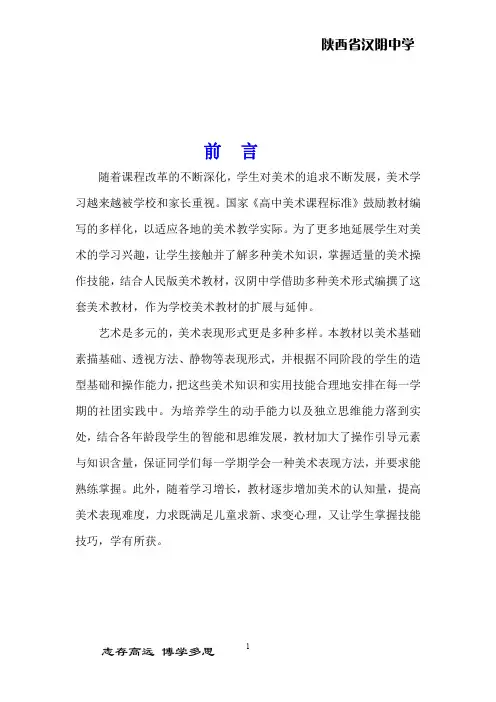 陕西省汉阴中学

前　言

随着课程改革的不断深化，学生对美术的追求不断发展，美术学习越来越被学校和家长重视。国家《高中美术课程标准》鼓励教材编写的多样化，以适应各地的美术教学实际。为了更多地延展学生对美术的学习兴趣，让学生接触并了解多种美术知识，掌握适量的美术操作技能，结合人民版美术教材，汉阴中学借助多种美术形式编撰了这套美术教材，作为学校美术教材的扩展与延伸。

艺术是多元的，美术表现形式更是多种多样。本教材以美术基础素描基础、透视方法、静物等表现形式，并根据不同阶段的学生的造型基础和操作能力，把这些美术知识和实用技能合理地安排在每一学期的社团实践中。为培养学生的动手能力以及独立思维能力落到实处，结合各年龄段学生的智能和思维发展，教材加大了操作引导元素与知识含量，保证同学们每一学期学会一种美术表现方法，并要求能熟练掌握。此外，随着学习增长，教材逐步增加美术的认知量，提高美术表现难度，力求既满足儿童求新、求变心理，又让学生掌握技能技巧，学有所获。

志存高远 博学多思

1